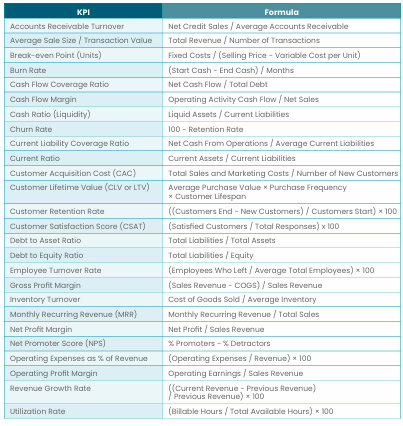 | KPI | Formula |
|---|---|
| Accounts Receivable Turnover | Net Credit Sales / Average Accounts Receivable |
| Average Sale Size / Transaction Value | Total Revenue / Number of Transactions |
| Break-even Point (Units) | Fixed Costs / (Selling Price - Variable Cost per Unit) |
| Burn Rate | (Start Cash - End Cash) / Months |
| Cash Flow Coverage Ratio | Net Cash Flow / Total Debt |
| Cash Flow Margin | Operating Activity Cash Flow / Net Sales |
| Cash Ratio (Liquidity) | Liquid Assets / Current Liabilities |
| Churn Rate | 100 - Retention Rate |
| Current Liability Coverage Ratio | Net Cash From Operations / Average Current Liabilities |
| Current Ratio | Current Assets / Current Liabilities |
| Customer Acquisition Cost (CAC) | Total Sales and Marketing Costs / Number of New Customers |
| Customer Lifetime Value (CLV or LTV) | Average Purchase Value × Purchase Frequency × Customer Lifespan |
| Customer Retention Rate | ((Customers End - New Customers) / Customers Start) × 100 |
| Customer Satisfaction Score (CSAT) | (Satisfied Customers / Total Responses) x 100 |
| Debt to Asset Ratio | Total Liabilities / Total Assets |
| Debt to Equity Ratio | Total Liabilities / Equity |
| Employee Turnover Rate | (Employees Who Left / Average Total Employees) × 100 |
| Gross Profit Margin | (Sales Revenue - COGS) / Sales Revenue |
| Inventory Turnover | Cost of Goods Sold / Average Inventory |
| Monthly Recurring Revenue (MRR) | Monthly Recurring Revenue / Total Sales |
| Net Profit Margin | Net Profit / Sales Revenue |
| Net Promoter Score (NPS) | % Promoters - % Detractors |
| Operating Expenses as % of Revenue | (Operating Expenses / Revenue) × 100 |
| Operating Profit Margin | Operating Earnings / Sales Revenue |
| Revenue Growth Rate | ((Current Revenue - Previous Revenue) / Previous Revenue) × 100 |
| Utilization Rate | (Billable Hours / Total Available Hours) × 100 |